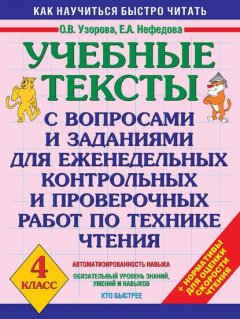 КАК НАУЧИТЬСЯ БЫСТРО ЧИТАТЬ

О.В. Узорова, Е.А. Нефедова

УЧЕБНЫЕ ТЕКСТЫ

С ВОПРОСАМИ И ЗАДАНИЯМИ ДЛЯ ЕЖЕНЕДЕЛЬНЫХ КОНТРОЛЬНЫХ И ПРОВЕРОЧНЫХ РАБОТ ПО ТЕХНИКЕ ЧТЕНИЯ

4 КЛАСС

АВТОМАТИЗИРОВАННОСТЬ НАВЫКА

ОБЯЗАТЕЛЬНЫЙ УРОВЕНЬ ЗНАНИЙ, УМЕНИЙ И НАВЫКОВ

КТО БЫСТРЕЕ

+ НОРМАТИВЫ ДЛЯ ОЦЕНКИ СКОРОСТИ ЧТЕНИЯ